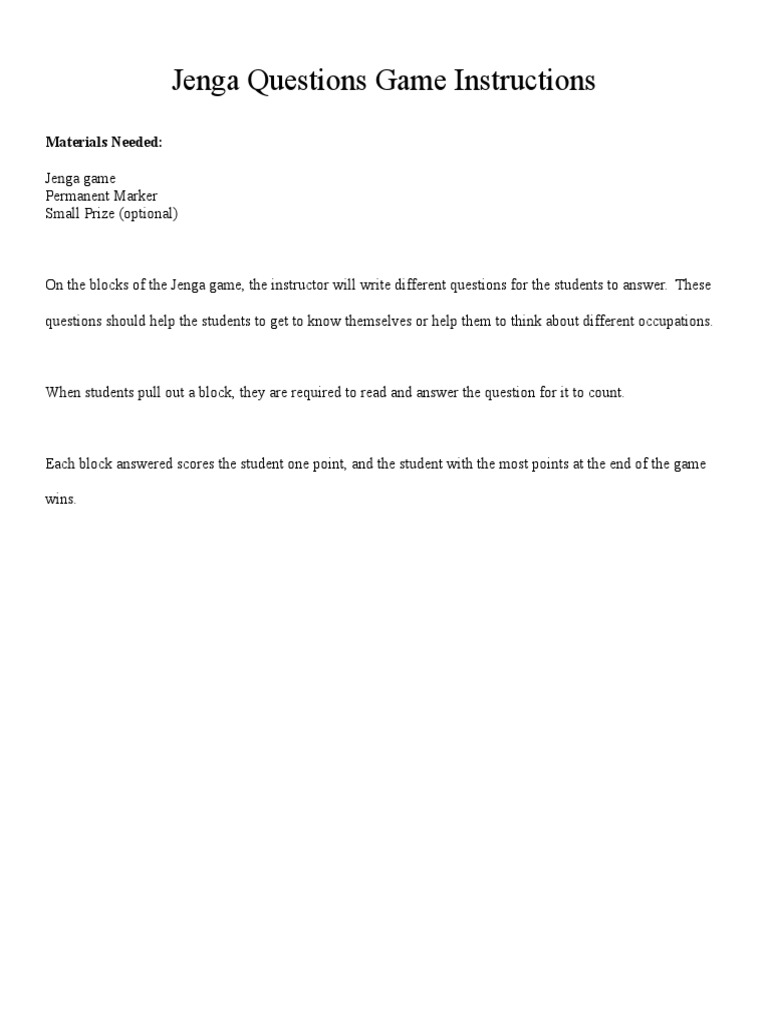 Jenga Questions Game Instructions

Materials Needed:

Jenga game
Permanent Marker
Small Prize (optional)

On the blocks of the Jenga game, the instructor will write different questions for the students to answer. These questions should help the students to get to know themselves or help them to think about different occupations.

When students pull out a block, they are required to read and answer the question for it to count.

Each block answered scores the student one point, and the student with the most points at the end of the game wins.